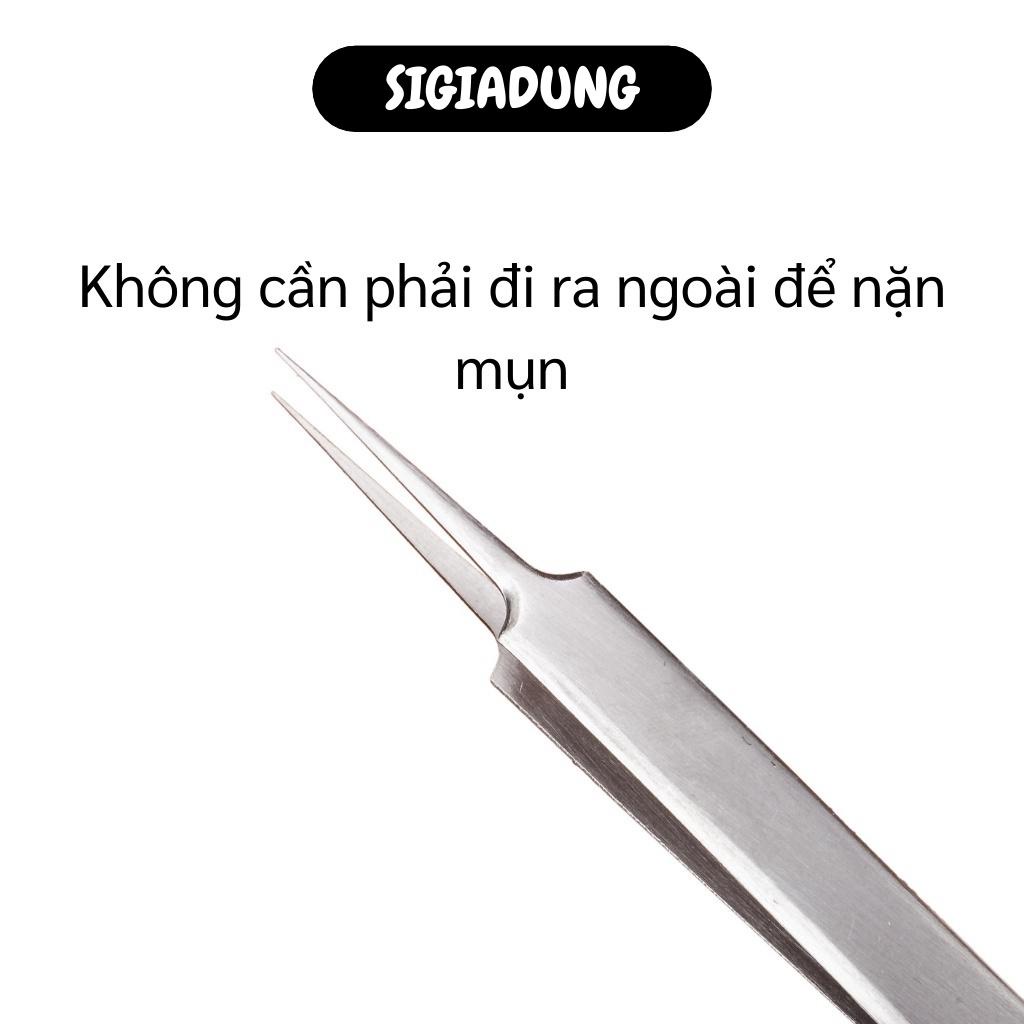 SIGIADUNG

Không cần phải đi ra ngoài để nặn mụn